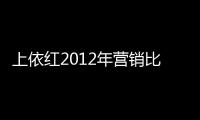 上依红2012年营销比